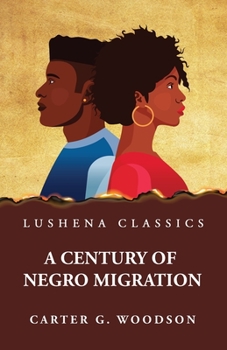 LUSHENA CLASSICS

A CENTURY OF NEGRO MIGRATION

CARTER G. WOODSON